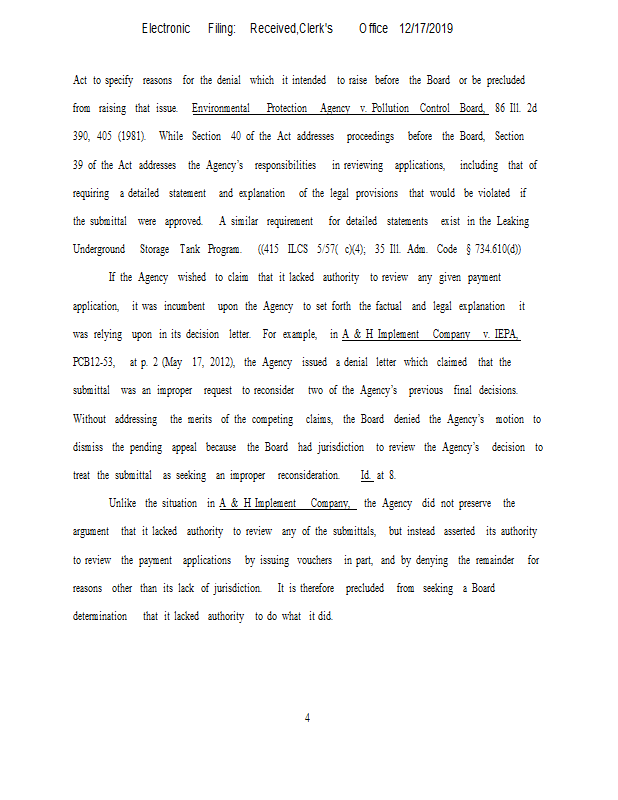 Electronic Filing: Received,Clerk's Office 12/17/2019

Act to specify reasons for the denial which it intended to raise before the Board or be precluded from raising that issue. Environmental Protection Agency v. Pollution Control Board, 86 Ill. 2d 390, 405 (1981). While Section 40 of the Act addresses proceedings before the Board, Section 39 of the Act addresses the Agency's responsibilities in reviewing applications, including that of requiring a detailed statement and explanation of the legal provisions that would be violated if the submittal were approved. A similar requirement for detailed statements exist in the Leaking Underground Storage Tank Program. ((415 ILCS 5/57( c)(4); 35 Ill. Adm. Code § 734.610(d))

If the Agency wished to claim that it lacked authority to review any given payment application, it was incumbent upon the Agency to set forth the factual and legal explanation it was relying upon in its decision letter. For example, in A & H Implement Company v. IEPA, PCB12-53, at p. 2 (May 17, 2012), the Agency issued a denial letter which claimed that the submittal was an improper request to reconsider two of the Agency's previous final decisions. Without addressing the merits of the competing claims, the Board denied the Agency's motion to dismiss the pending appeal because the Board had jurisdiction to review the Agency's decision to treat the submittal as seeking an improper reconsideration. Id. at 8.

Unlike the situation in A & H Implement Company, the Agency did not preserve the argument that it lacked authority to review any of the submittals, but instead asserted its authority to review the payment applications by issuing vouchers in part, and by denying the remainder for reasons other than its lack of jurisdiction. It is therefore precluded from seeking a Board determination that it lacked authority to do what it did.

4